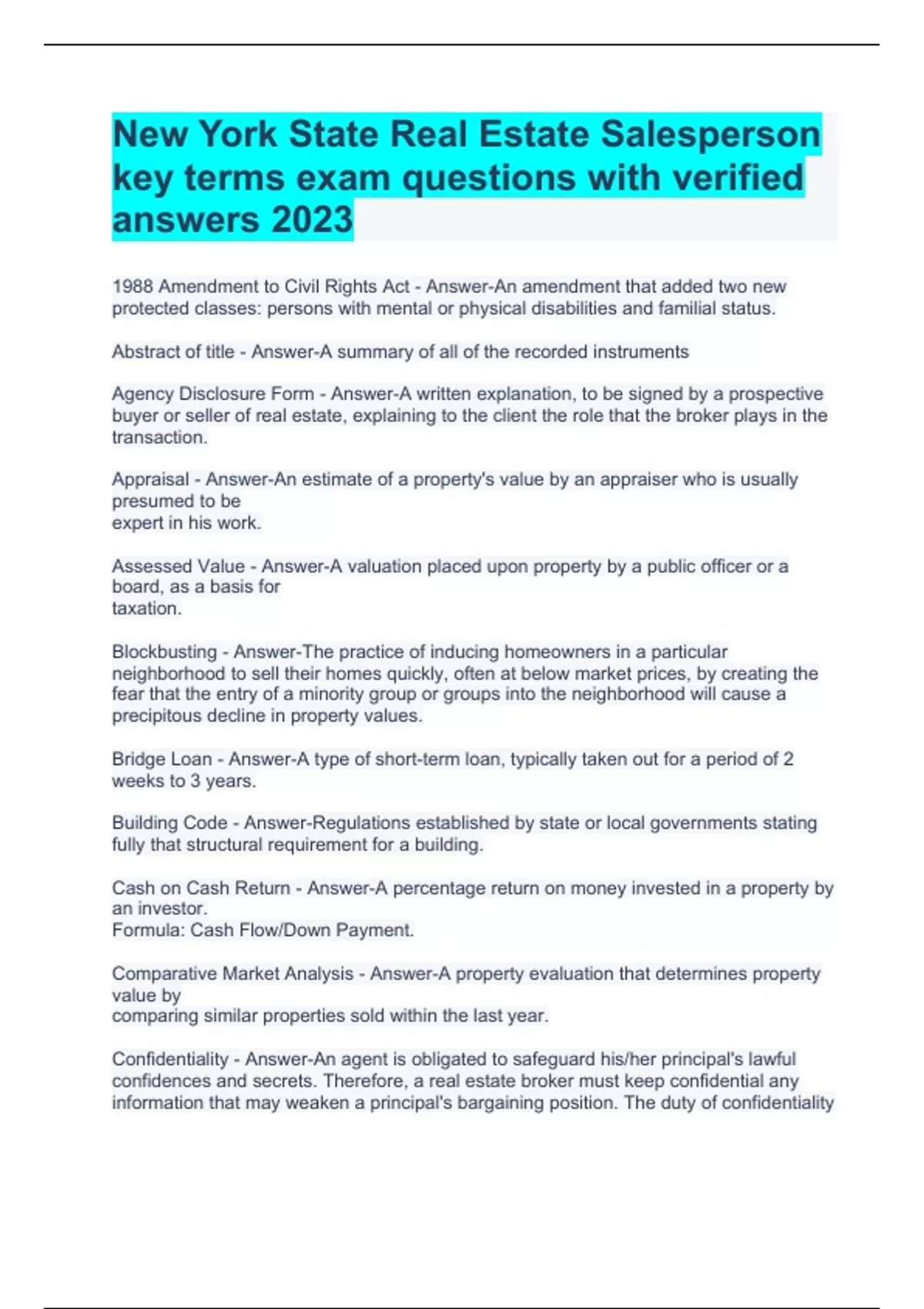 New York State Real Estate Salesperson key terms exam questions with verified answers 2023

1988 Amendment to Civil Rights Act - Answer-An amendment that added two new protected classes: persons with mental or physical disabilities and familial status.

Abstract of title - Answer-A summary of all of the recorded instruments

Agency Disclosure Form - Answer-A written explanation, to be signed by a prospective buyer or seller of real estate, explaining to the client the role that the broker plays in the transaction.

Appraisal - Answer-An estimate of a property's value by an appraiser who is usually presumed to be
expert in his work.

Assessed Value - Answer-A valuation placed upon property by a public officer or a board, as a basis for
taxation.

Blockbusting - Answer-The practice of inducing homeowners in a particular neighborhood to sell their homes quickly, often at below market prices, by creating the fear that the entry of a minority group or groups into the neighborhood will cause a precipitous decline in property values.

Bridge Loan - Answer-A type of short-term loan, typically taken out for a period of 2 weeks to 3 years.

Building Code - Answer-Regulations established by state or local governments stating fully that structural requirement for a building.

Cash on Cash Return - Answer-A percentage return on money invested in a property by an investor.
Formula: Cash Flow/Down Payment.

Comparative Market Analysis - Answer-A property evaluation that determines property value by
comparing similar properties sold within the last year.

Confidentiality - Answer-An agent is obligated to safeguard his/her principal's lawful confidences and secrets. Therefore, a real estate broker must keep confidential any information that may weaken a principal's bargaining position. The duty of confidentiality